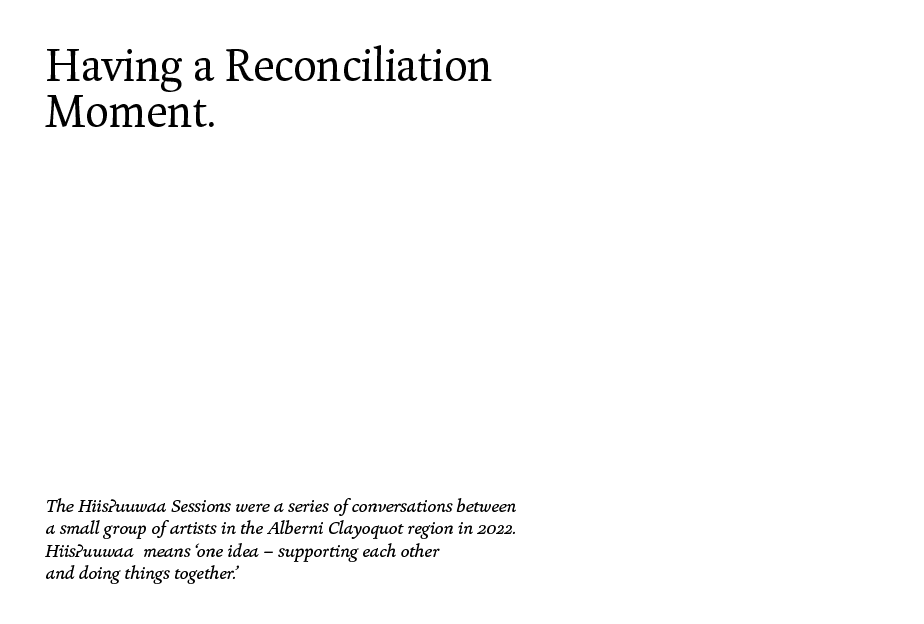 Having a Reconciliation Moment.

The Hiisʔuuwaa Sessions were a series of conversations between a small group of artists in the Alberni Clayoquot region in 2022. Hiisʔuuwaa means 'one idea – supporting each other and doing things together.'